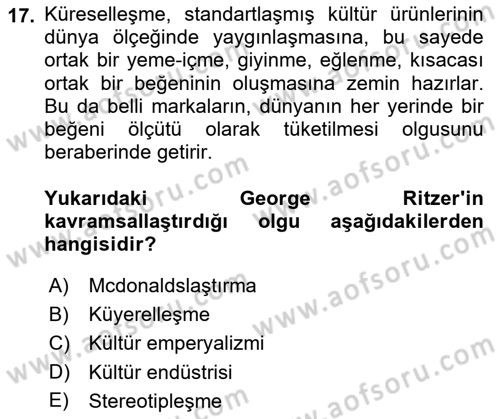 17. Küreselleşme, standartlaşmış kültür ürünlerinin dünya ölçeğinde yaygınlaşmasına, bu sayede ortak bir yeme-içme, giyinme, eğlenme, kısacası ortak bir beğeninin oluşmasına zemin hazırlar. Bu da belli markaların, dünyanın her yerinde bir beğeni ölçütü olarak tüketilmesi olgusunu beraberinde getirir.

Yukarıdaki George Ritzer'in kavramsallaştırdığı olgu aşağıdakilerden hangisidir?

A) Mcdonaldslaştırma
B) Küyerelleşme
C) Kültür emperyalizmi
D) Kültür endüstrisi
E) Stereotipleşme

www.aofsoru.com